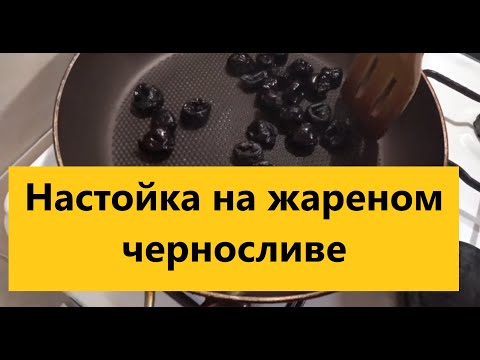 Настойка на жареном черносливе